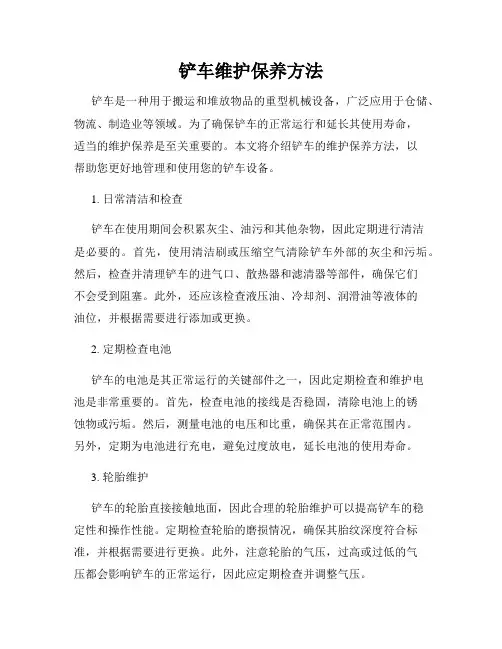 铲车维护保养方法

铲车是一种用于搬运和堆放物品的重型机械设备，广泛应用于仓储、物流、制造业等领域。为了确保铲车的正常运行和延长其使用寿命，适当的维护保养是至关重要的。本文将介绍铲车的维护保养方法，以帮助您更好地管理和使用您的铲车设备。

1. 日常清洁和检查

铲车在使用期间会积累灰尘、油污和其他杂物，因此定期进行清洁是必要的。首先，使用清洁刷或压缩空气清除铲车外部的灰尘和污垢。然后，检查并清理铲车的进气口、散热器和滤清器等部件，确保它们不会受到阻塞。此外，还应该检查液压油、冷却剂、润滑油等液体的油位，并根据需要进行添加或更换。

2. 定期检查电池

铲车的电池是其正常运行的关键部件之一，因此定期检查和维护电池是非常重要的。首先，检查电池的接线是否稳固，清除电池上的锈蚀物或污垢。然后，测量电池的电压和比重，确保其在正常范围内。另外，定期为电池进行充电，避免过度放电，延长电池的使用寿命。

3. 轮胎维护

铲车的轮胎直接接触地面，因此合理的轮胎维护可以提高铲车的稳定性和操作性能。定期检查轮胎的磨损情况，确保其胎纹深度符合标准，并根据需要进行更换。此外，注意轮胎的气压，过高或过低的气压都会影响铲车的正常运行，因此应定期检查并调整气压。